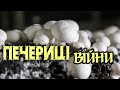 ПЕЧЕРИЦІ ВІЙНИ